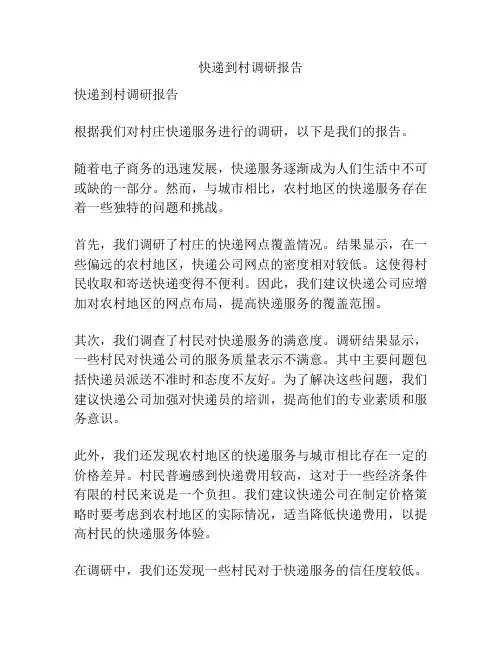 快递到村调研报告

快递到村调研报告

根据我们对村庄快递服务进行的调研，以下是我们的报告。

随着电子商务的迅速发展，快递服务逐渐成为人们生活中不可或缺的一部分。然而，与城市相比，农村地区的快递服务存在着一些独特的问题和挑战。

首先，我们调研了村庄的快递网点覆盖情况。结果显示，在一些偏远的农村地区，快递公司网点的密度相对较低。这使得村民收取和寄送快递变得不便利。因此，我们建议快递公司应增加对农村地区的网点布局，提高快递服务的覆盖范围。

其次，我们调查了村民对快递服务的满意度。调研结果显示，一些村民对快递公司的服务质量表示不满意。其中主要问题包括快递员派送不准时和态度不友好。为了解决这些问题，我们建议快递公司加强对快递员的培训，提高他们的专业素质和服务意识。

此外，我们还发现农村地区的快递服务与城市相比存在一定的价格差异。村民普遍感到快递费用较高，这对于一些经济条件有限的村民来说是一个负担。我们建议快递公司在制定价格策略时要考虑到农村地区的实际情况，适当降低快递费用，以提高村民的快递服务体验。

在调研中，我们还发现一些村民对于快递服务的信任度较低。